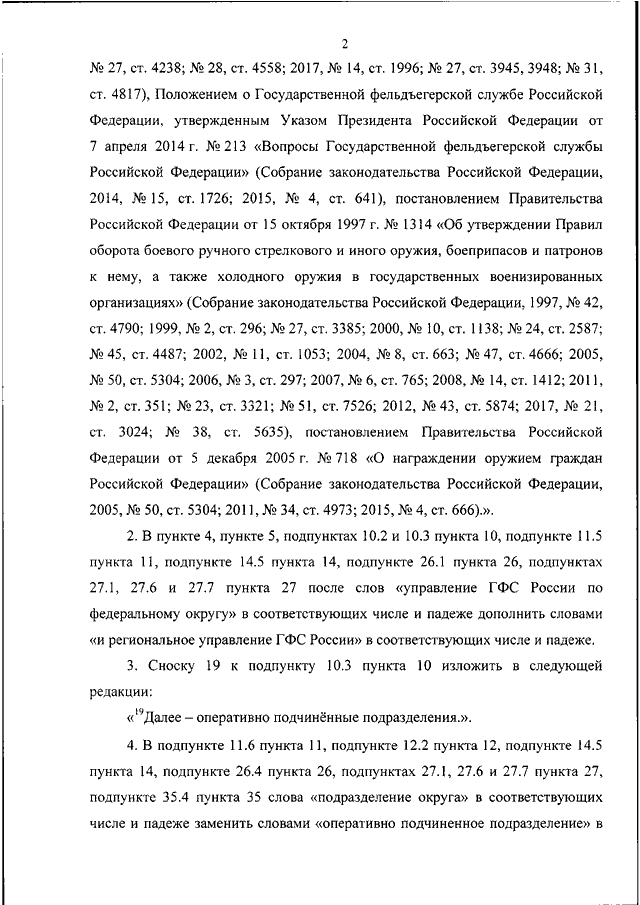 2

№ 27, ст. 4238; № 28, ст. 4558; 2017, № 14, ст. 1996; № 27, ст. 3945, 3948; № 31, ст. 4817), Положением о Государственной фельдъегерской службе Российской Федерации, утвержденным Указом Президента Российской Федерации от 7 апреля 2014 г. № 213 «Вопросы Государственной фельдъегерской службы Российской Федерации» (Собрание законодательства Российской Федерации, 2014, № 15, ст. 1726; 2015, № 4, ст. 641), постановлением Правительства Российской Федерации от 15 октября 1997 г. № 1314 «Об утверждении Правил оборота боевого ручного стрелкового и иного оружия, боеприпасов и патронов к нему, а также холодного оружия в государственных военизированных организациях» (Собрание законодательства Российской Федерации, 1997, № 42, ст. 4790; 1999, № 2, ст. 296; № 27, ст. 3385; 2000, № 10, ст. 1138; № 24, ст. 2587; № 45, ст. 4487; 2002, № 11, ст. 1053; 2004, № 8, ст. 663; № 47, ст. 4666; 2005, № 50, ст. 5304; 2006, № 3, ст. 297; 2007, № 6, ст. 765; 2008, № 14, ст. 1412; 2011, № 2, ст. 351; № 23, ст. 3321; № 51, ст. 7526; 2012, № 43, ст. 5874; 2017, № 21, ст. 3024; № 38, ст. 5635), постановлением Правительства Российской Федерации от 5 декабря 2005 г. № 718 «О награждении оружием граждан Российской Федерации» (Собрание законодательства Российской Федерации, 2005, № 50, ст. 5304; 2011, № 34, ст. 4973; 2015, № 4, ст. 666).».

2. В пункте 4, пункте 5, подпунктах 10.2 и 10.3 пункта 10, подпункте 11.5 пункта 11, подпункте 14.5 пункта 14, подпункте 26.1 пункта 26, подпунктах 27.1, 27.6 и 27.7 пункта 27 после слов «управление ГФС России по федеральному округу» в соответствующих числе и падеже дополнить словами «и региональное управление ГФС России» в соответствующих числе и падеже.

3. Сноску 19 к подпункту 10.3 пункта 10 изложить в следующей редакции:

«$^{19}$Далее – оперативно подчинённые подразделения.».

4. В подпункте 11.6 пункта 11, подпункте 12.2 пункта 12, подпункте 14.5 пункта 14, подпункте 26.4 пункта 26, подпунктах 27.1, 27.6 и 27.7 пункта 27, подпункте 35.4 пункта 35 слова «подразделение округа» в соответствующих числе и падеже заменить словами «оперативно подчиненное подразделение» в